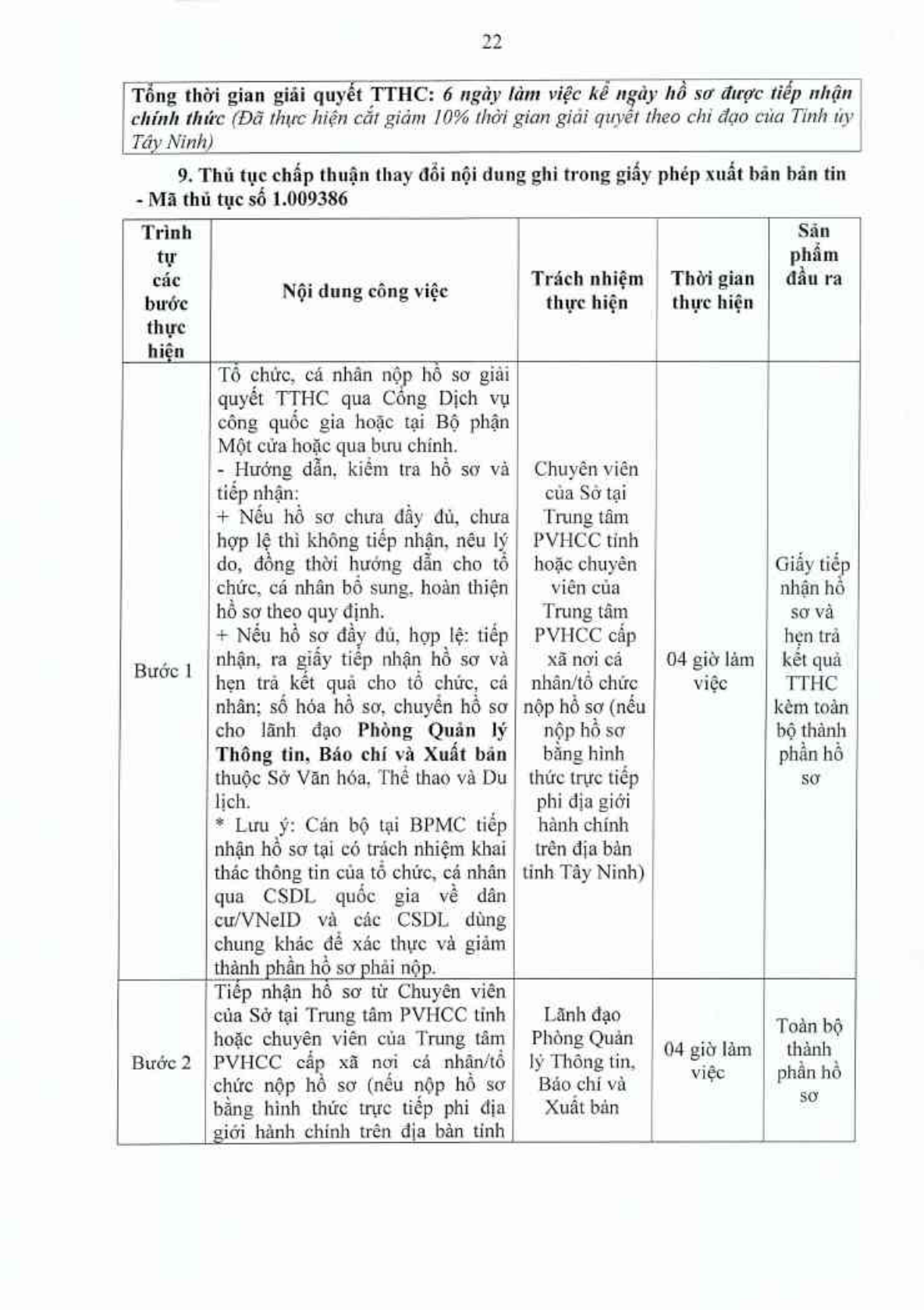 22

Tổng thời gian giải quyết TTHC: 6 ngày làm việc kể ngày hồ sơ được tiếp nhận chính thức (Đã thực hiện cắt giảm 10% thời gian giải quyết theo chỉ đạo của Tỉnh ủy Tây Ninh)

9. Thủ tục chấp thuận thay đổi nội dung ghi trong giấy phép xuất bản bản tin - Mã thủ tục số 1.009386

| Trình tự các bước thực hiện | Nội dung công việc | Trách nhiệm thực hiện | Thời gian thực hiện | Sản phẩm đầu ra |
|---|---|---|---|---|
| Bước 1 | Tổ chức, cá nhân nộp hồ sơ giải quyết TTHC qua Cổng Dịch vụ công quốc gia hoặc tại Bộ phận Một cửa hoặc qua bưu chính. - Hướng dẫn, kiểm tra hồ sơ và tiếp nhận: + Nếu hồ sơ chưa đầy đủ, chưa hợp lệ thì không tiếp nhận, nêu lý do, đồng thời hướng dẫn cho tổ chức, cá nhân bổ sung, hoàn thiện hồ sơ theo quy định. + Nếu hồ sơ đầy đủ, hợp lệ: tiếp nhận, ra giấy tiếp nhận hồ sơ và hẹn trả kết quả cho tổ chức, cá nhân; số hóa hồ sơ, chuyển hồ sơ cho lãnh đạo Phòng Quản lý Thông tin, Báo chí và Xuất bản thuộc Sở Văn hóa, Thể thao và Du lịch. * Lưu ý: Cán bộ tại BPMC tiếp nhận hồ sơ tại có trách nhiệm khai thác thông tin của tổ chức, cá nhân qua CSDL quốc gia về dân cư/VNeID và các CSDL dùng chung khác để xác thực và giảm thành phần hồ sơ phải nộp. | Chuyên viên của Sở tại Trung tâm PVHCC tỉnh hoặc chuyên viên của Trung tâm PVHCC cấp xã nơi cá nhân/tổ chức nộp hồ sơ (nếu nộp hồ sơ bằng hình thức trực tiếp phi địa giới hành chính trên địa bàn tỉnh Tây Ninh) | 04 giờ làm việc | Giấy tiếp nhận hồ sơ và hẹn trả kết quả TTHC kèm toàn bộ thành phần hồ sơ |
| Bước 2 | Tiếp nhận hồ sơ từ Chuyên viên của Sở tại Trung tâm PVHCC tỉnh hoặc chuyên viên của Trung tâm PVHCC cấp xã nơi cá nhân/tổ chức nộp hồ sơ (nếu nộp hồ sơ bằng hình thức trực tiếp phi địa giới hành chính trên địa bàn tỉnh | Lãnh đạo Phòng Quản lý Thông tin, Báo chí và Xuất bản | 04 giờ làm việc | Toàn bộ thành phần hồ sơ |